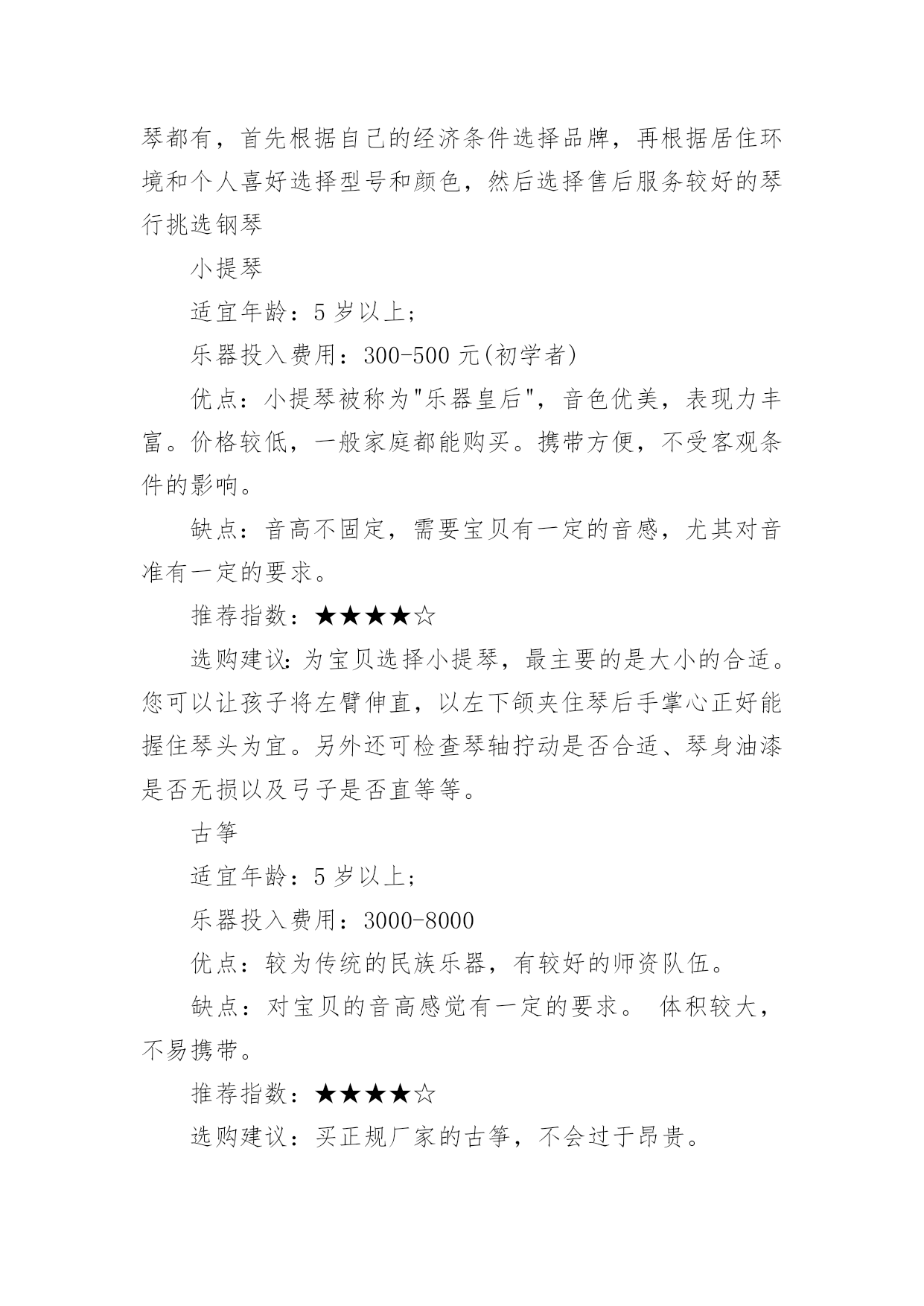 琴都有，首先根据自己的经济条件选择品牌，再根据居住环境和个人喜好选择型号和颜色，然后选择售后服务较好的琴行挑选钢琴

小提琴

适宜年龄：5 岁以上；

乐器投入费用：300-500 元(初学者)

优点：小提琴被称为"乐器皇后"，音色优美，表现力丰富。价格较低，一般家庭都能购买。携带方便，不受客观条件的影响。

缺点：音高不固定，需要宝贝有一定的音感，尤其对音准有一定的要求。

推荐指数：★★★★☆

选购建议:为宝贝选择小提琴，最主要的是大小的合适。您可以让孩子将左臂伸直，以左下颌夹住琴后手掌心正好能握住琴头为宜。另外还可检查琴轴拧动是否合适、琴身油漆是否无损以及弓子是否直等等。

古筝

适宜年龄：5 岁以上；

乐器投入费用：3000-8000

优点：较为传统的民族乐器，有较好的师资队伍。

缺点：对宝贝的音高感觉有一定的要求。 体积较大，不易携带。

推荐指数：★★★★☆

选购建议：买正规厂家的古筝，不会过于昂贵。